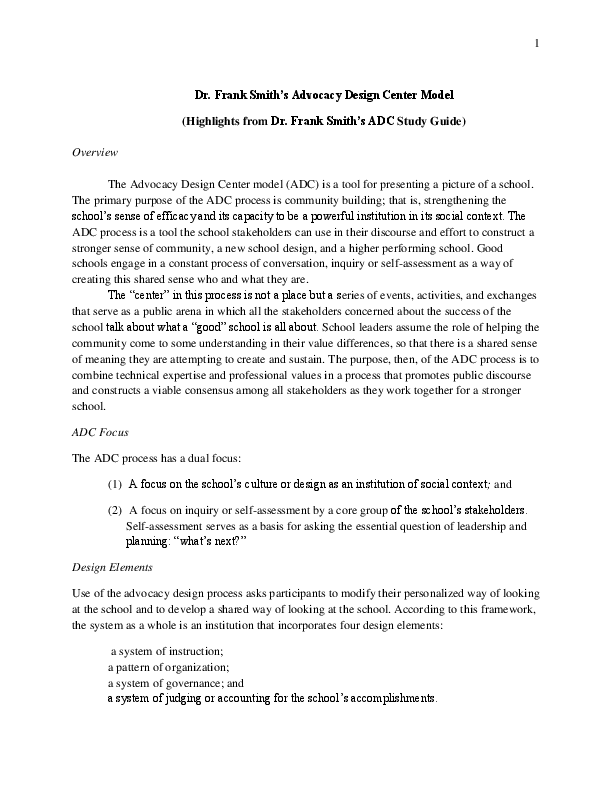 1

Dr. Frank Smith's Advocacy Design Center Model

(Highlights from Dr. Frank Smith's ADC Study Guide)

Overview

The Advocacy Design Center model (ADC) is a tool for presenting a picture of a school. The primary purpose of the ADC process is community building; that is, strengthening the school's sense of efficacy and its capacity to be a powerful institution in its social context. The ADC process is a tool the school stakeholders can use in their discourse and effort to construct a stronger sense of community, a new school design, and a higher performing school. Good schools engage in a constant process of conversation, inquiry or self-assessment as a way of creating this shared sense who and what they are.

The "center" in this process is not a place but a series of events, activities, and exchanges that serve as a public arena in which all the stakeholders concerned about the success of the school talk about what a "good" school is all about. School leaders assume the role of helping the community come to some understanding in their value differences, so that there is a shared sense of meaning they are attempting to create and sustain. The purpose, then, of the ADC process is to combine technical expertise and professional values in a process that promotes public discourse and constructs a viable consensus among all stakeholders as they work together for a stronger school.

ADC Focus

The ADC process has a dual focus:

(1) A focus on the school's culture or design as an institution of social context; and

(2) A focus on inquiry or self-assessment by a core group of the school's stakeholders. Self-assessment serves as a basis for asking the essential question of leadership and planning: "what's next?"

Design Elements

Use of the advocacy design process asks participants to modify their personalized way of looking at the school and to develop a shared way of looking at the school. According to this framework, the system as a whole is an institution that incorporates four design elements:

a system of instruction;
a pattern of organization;
a system of governance; and
a system of judging or accounting for the school's accomplishments.